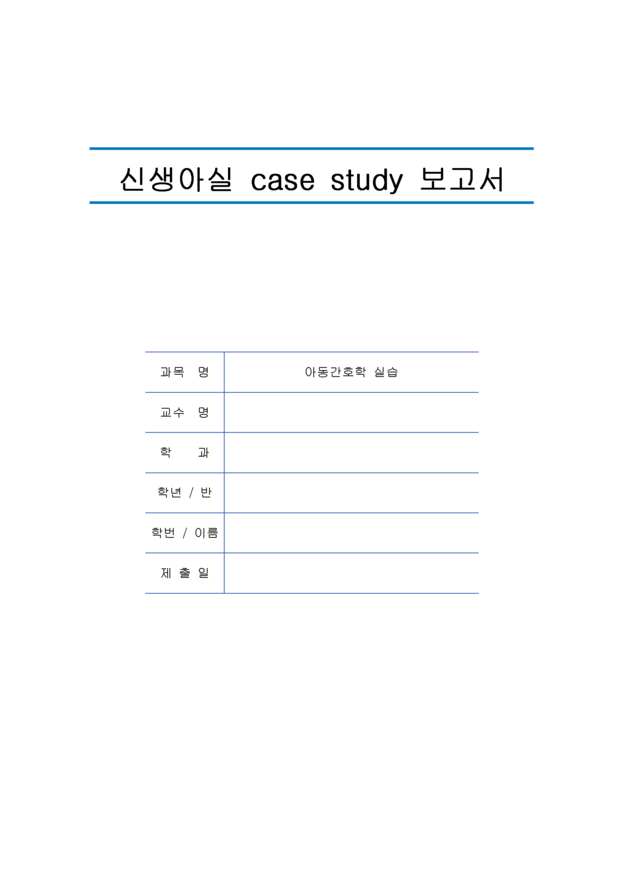 신생아실 case study 보고서

과목 명
아동간호학 실습
교수 명
학 과
학년 / 반
학번 / 이름
제 출 일